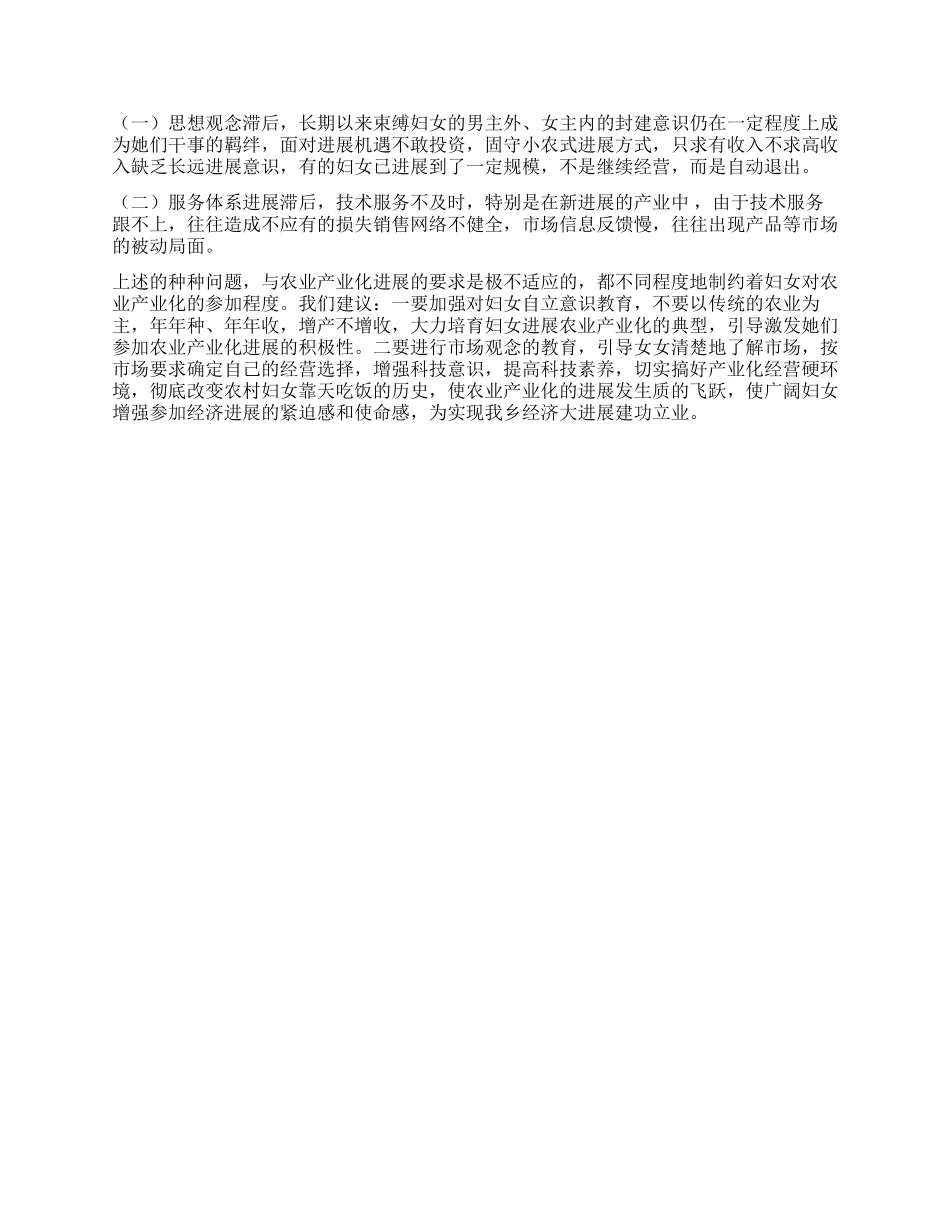 （一）思想观念滞后，长期以来束缚妇女的男主外、女主内的封建意识仍在一定程度上成为她们干事的羁绊，面对进展机遇不敢投资，固守小农式进展方式，只求有收入不求高收入缺乏长远进展意识，有的妇女已进展到了一定规模，不是继续经营，而是自动退出。

（二）服务体系进展滞后，技术服务不及时，特别是在新进展的产业中，由于技术服务跟不上，往往造成不应有的损失销售网络不健全，市场信息反馈慢，往往出现产品等市场的被动局面。

上述的种种问题，与农业产业化进展的要求是极不适应的，都不同程度地制约着妇女对农业产业化的参加程度。我们建议：一要加强对妇女自立意识教育，不要以传统的农业为主，年年种、年年收，增产不增收，大力培育妇女进展农业产业化的典型，引导激发她们参加农业产业化进展的积极性。二要进行市场观念的教育，引导女女清楚地了解市场，按市场要求确定自己的经营选择，增强科技意识，提高科技素养，切实搞好产业化经营硬环境，彻底改变农村妇女靠天吃饭的历史，使农业产业化的进展发生质的飞跃，使广阔妇女增强参加经济进展的紧迫感和使命感，为实现我乡经济大进展建功立业。